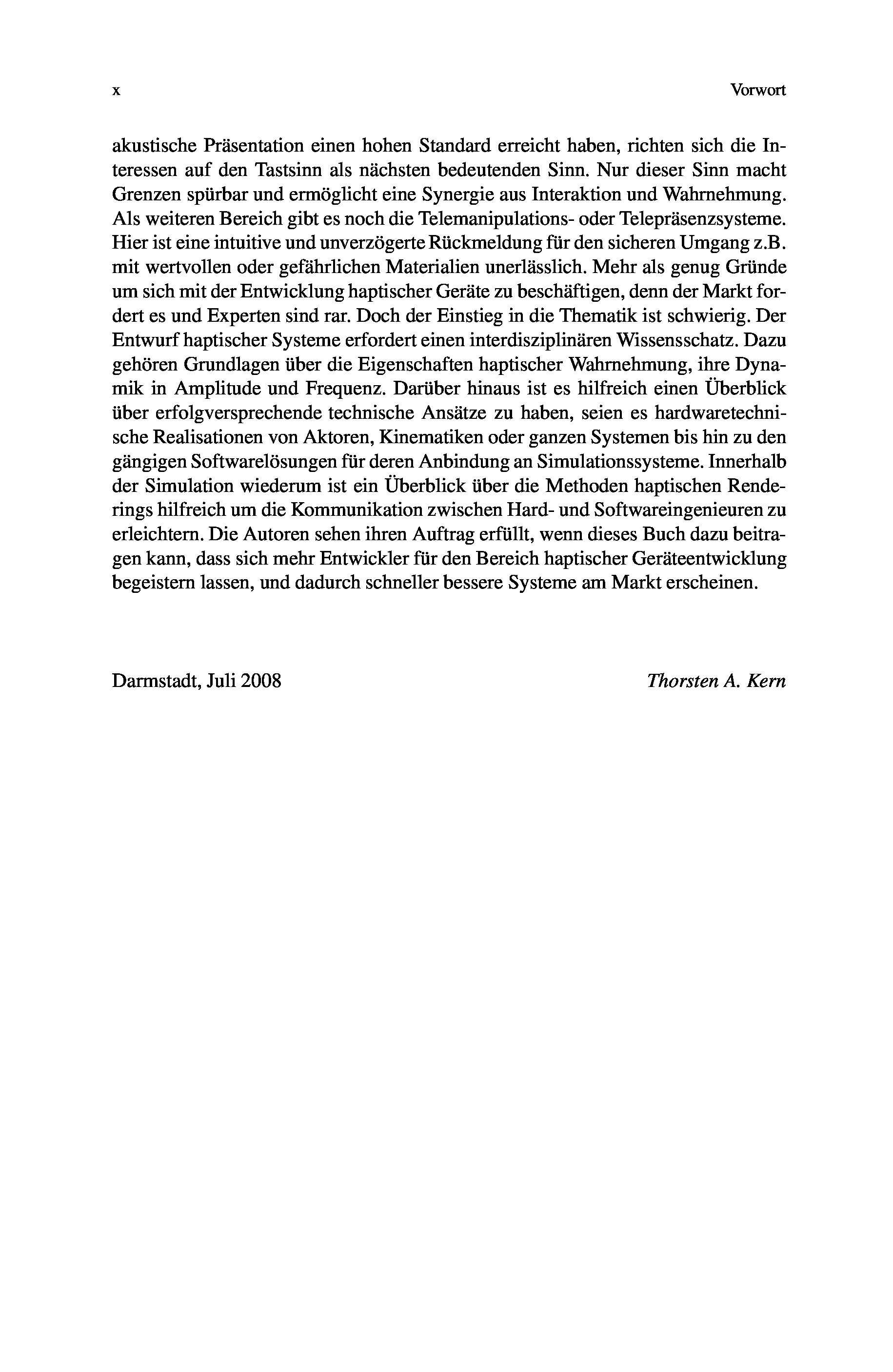 x Vorwort

akustische Präsentation einen hohen Standard erreicht haben, richten sich die Interessen auf den Tastsinn als nächsten bedeutenden Sinn. Nur dieser Sinn macht Grenzen spürbar und ermöglicht eine Synergie aus Interaktion und Wahrnehmung. Als weiteren Bereich gibt es noch die Telemanipulations- oder Telepräsenzsysteme. Hier ist eine intuitive und unverzögerte Rückmeldung für den sicheren Umgang z.B. mit wertvollen oder gefährlichen Materialien unerlässlich. Mehr als genug Gründe um sich mit der Entwicklung haptischer Geräte zu beschäftigen, denn der Markt fordert es und Experten sind rar. Doch der Einstieg in die Thematik ist schwierig. Der Entwurf haptischer Systeme erfordert einen interdisziplinären Wissensschatz. Dazu gehören Grundlagen über die Eigenschaften haptischer Wahrnehmung, ihre Dynamik in Amplitude und Frequenz. Darüber hinaus ist es hilfreich einen Überblick über erfolgversprechende technische Ansätze zu haben, seien es hardwaretechnische Realisationen von Aktoren, Kinematiken oder ganzen Systemen bis hin zu den gängigen Softwarelösungen für deren Anbindung an Simulationssysteme. Innerhalb der Simulation wiederum ist ein Überblick über die Methoden haptischen Renderings hilfreich um die Kommunikation zwischen Hard- und Softwareingenieuren zu erleichtern. Die Autoren sehen ihren Auftrag erfüllt, wenn dieses Buch dazu beitragen kann, dass sich mehr Entwickler für den Bereich haptischer Geräteentwicklung begeistern lassen, und dadurch schneller bessere Systeme am Markt erscheinen.

Darmstadt, Juli 2008 Thorsten A. Kern